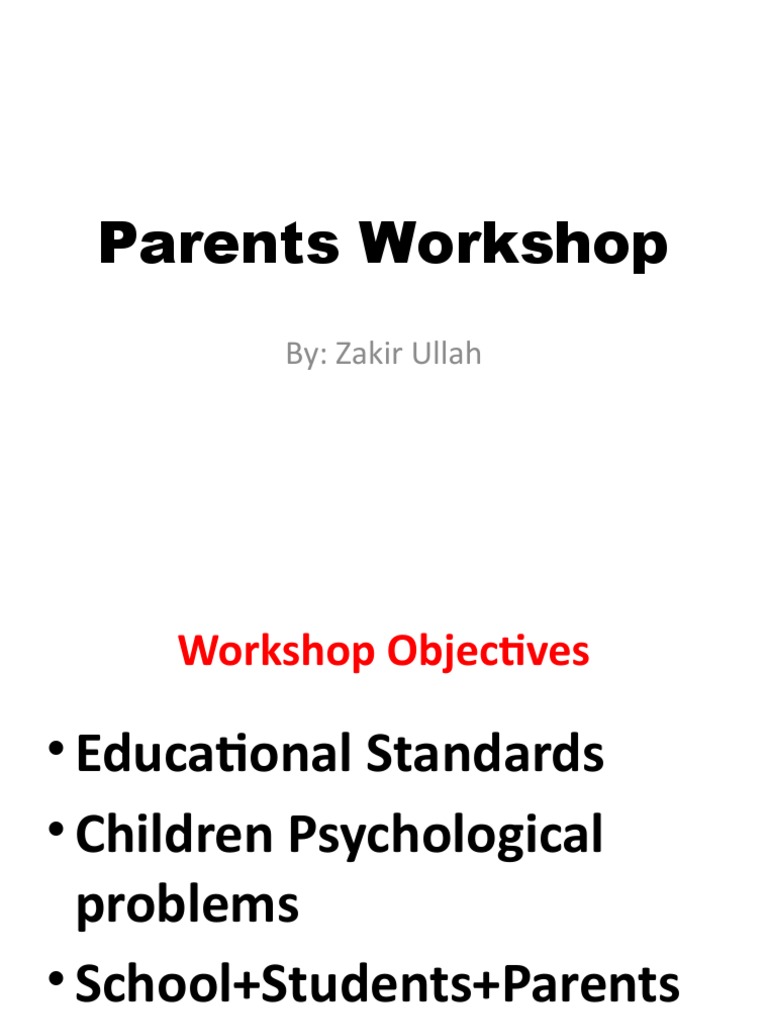 Parents Workshop

By: Zakir Ullah

Workshop Objectives

• Educational Standards
• Children Psychological problems
• School+Students+Parents